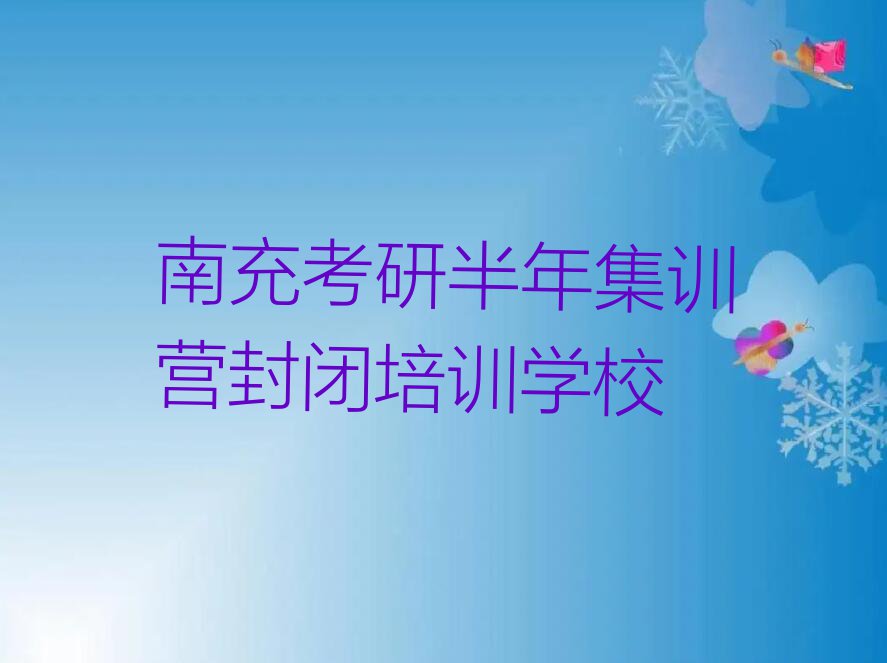 南充考研半年集训营封闭培训学校